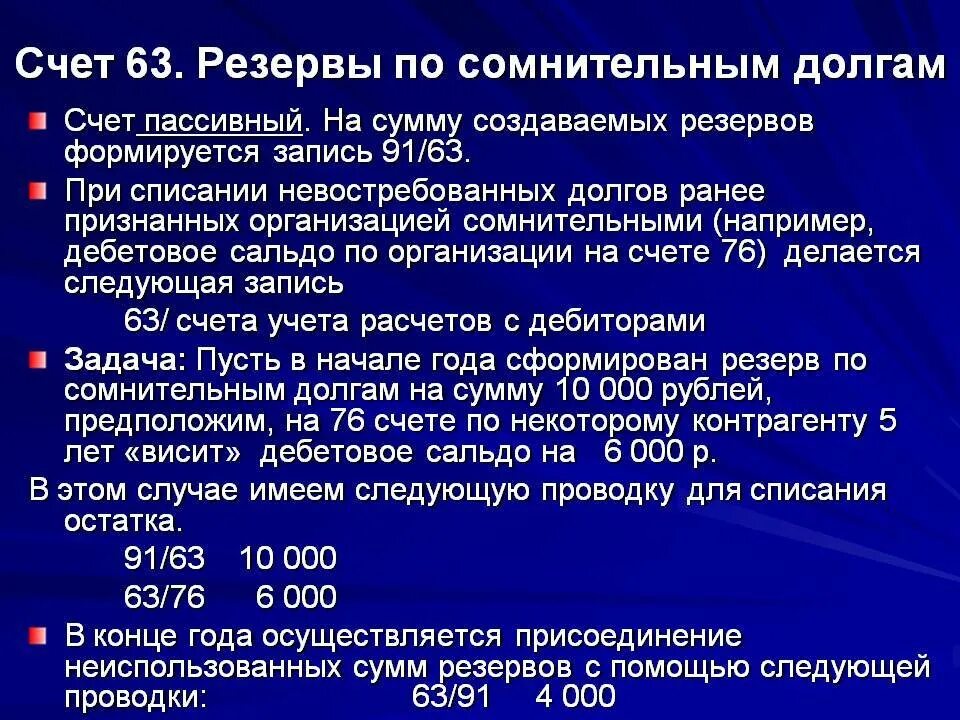 Счет 63. Резервы по сомнительным долгам

Счет пассивный. На сумму создаваемых резервов формируется запись 91/63.

При списании невостребованных долгов ранее признанных организацией сомнительными (например, дебетовое сальдо по организации на счете 76) делается следующая запись

63/ счета учета расчетов с дебиторами

Задача: Пусть в начале года сформирован резерв по сомнительным долгам на сумму 10 000 рублей, предположим, на 76 счете по некоторому контрагенту 5 лет «висит» дебетовое сальдо на 6 000 р.

В этом случае имеем следующую проводку для списания остатка.

91/63 10 000

63/76 6 000

В конце года осуществляется присоединение неиспользованных сумм резервов с помощью следующей проводки: 63/91 4 000